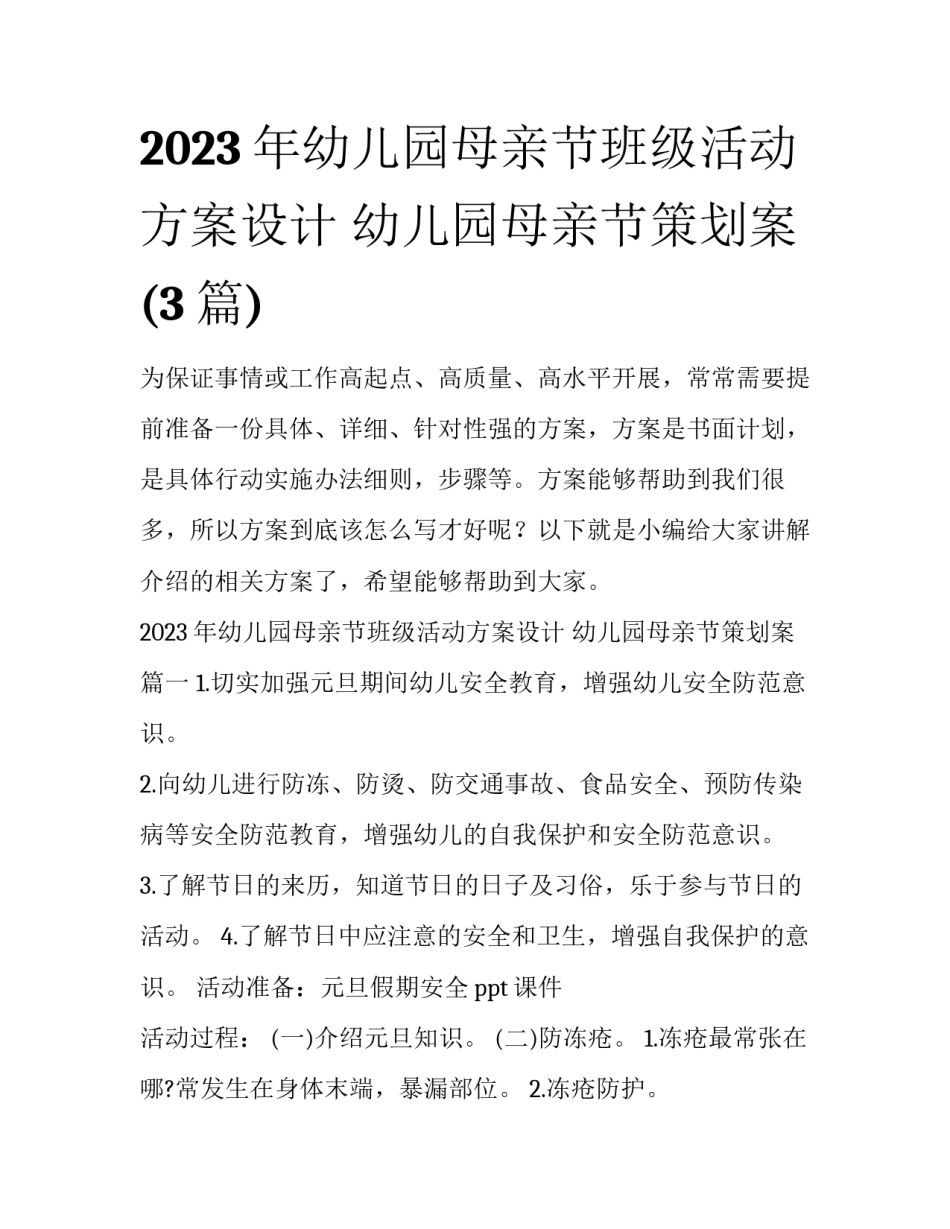 2023 年幼儿园母亲节班级活动方案设计 幼儿园母亲节策划案(3 篇)

为保证事情或工作高起点、高质量、高水平开展，常常需要提前准备一份具体、详细、针对性强的方案，方案是书面计划，是具体行动实施办法细则，步骤等。方案能够帮助到我们很多，所以方案到底该怎么写才好呢？以下就是小编给大家讲解介绍的相关方案了，希望能够帮助到大家。

2023 年幼儿园母亲节班级活动方案设计 幼儿园母亲节策划案篇一 1.切实加强元旦期间幼儿安全教育，增强幼儿安全防范意识。

2.向幼儿进行防冻、防烫、防交通事故、食品安全、预防传染病等安全防范教育，增强幼儿的自我保护和安全防范意识。

3.了解节日的来历，知道节日的日子及习俗，乐于参与节日的活动。 4.了解节日中应注意的安全和卫生，增强自我保护的意识。 活动准备：元旦假期安全 ppt 课件

活动过程： (一)介绍元旦知识。 (二)防冻疮。 1.冻疮最常张在哪?常发生在身体末端，暴漏部位。 2.冻疮防护。